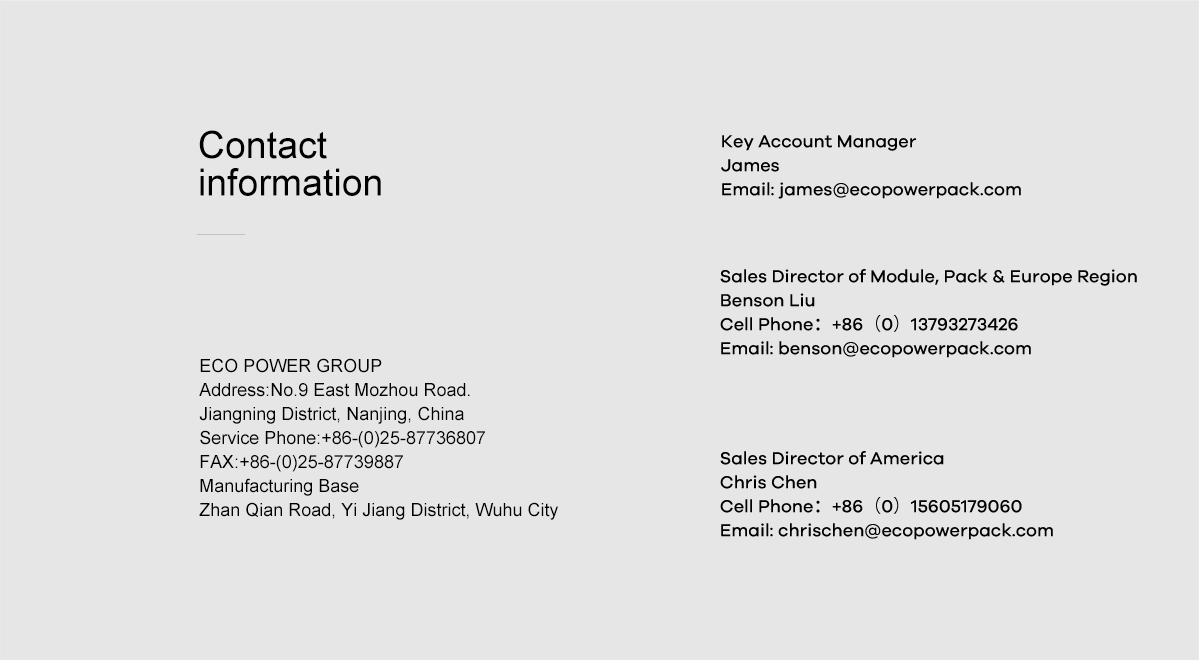 Contact information

ECO POWER GROUP
Address:No.9 East Mozhou Road.
Jiangning District, Nanjing, China
Service Phone:+86-(0)25-87736807
FAX:+86-(0)25-87739887
Manufacturing Base
Zhan Qian Road, Yi Jiang District, Wuhu City

Key Account Manager
James
Email: james@ecopowerpack.com

Sales Director of Module, Pack & Europe Region
Benson Liu
Cell Phone：+86（0）13793273426
Email: benson@ecopowerpack.com

Sales Director of America
Chris Chen
Cell Phone：+86（0）15605179060
Email: chrischen@ecopowerpack.com